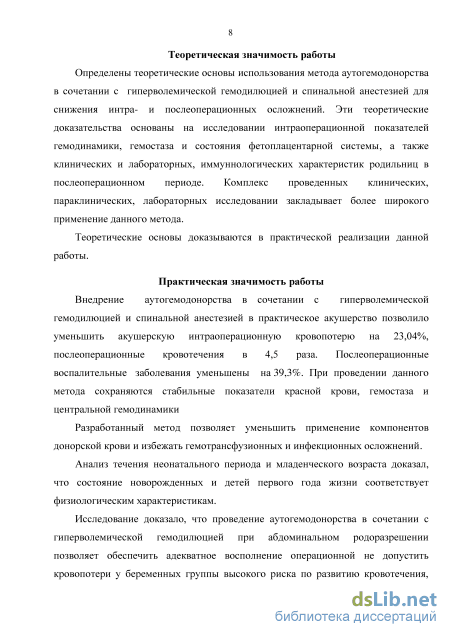 8

Теоретическая значимость работы

Определены теоретические основы использования метода аутогемодонорства в сочетании с гиперволемической гемодилюцией и спинальной анестезией для снижения интра- и послеоперационных осложнений. Эти теоретические доказательства основаны на исследовании интраоперационной показателей гемодинамики, гемостаза и состояния фетоплацентарной системы, а также клинических и лабораторных, иммуннологических характеристик родильниц в послеоперационном периоде. Комплекс проведенных клинических, параклинических, лабораторных исследовании закладывает более широкого применение данного метода.

Теоретические основы доказываются в практической реализации данной работы.

Практическая значимость работы

Внедрение аутогемодонорства в сочетании с гиперволемической гемодилюцией и спинальной анестезией в практическое акушерство позволило уменьшить акушерскую интраоперационную кровопотерю на 23,04%, послеоперационные кровотечения в 4,5 раза. Послеоперационные воспалительные заболевания уменьшены на 39,3%. При проведении данного метода сохраняются стабильные показатели красной крови, гемостаза и центральной гемодинамики

Разработанный метод позволяет уменьшить применение компонентов донорской крови и избежать гемотрансфузионных и инфекционных осложнений.

Анализ течения неонатального периода и младенческого возраста доказал, что состояние новорожденных и детей первого года жизни соответствует физиологическим характеристикам.

Исследование доказало, что проведение аутогемодонорства в сочетании с гиперволемической гемодилюцией при абдоминальном родоразрешении позволяет обеспечить адекватное восполнение операционной не допустить кровопотери у беременных группы высокого риска по развитию кровотечения,

dsLib.net
библиотека диссертаций